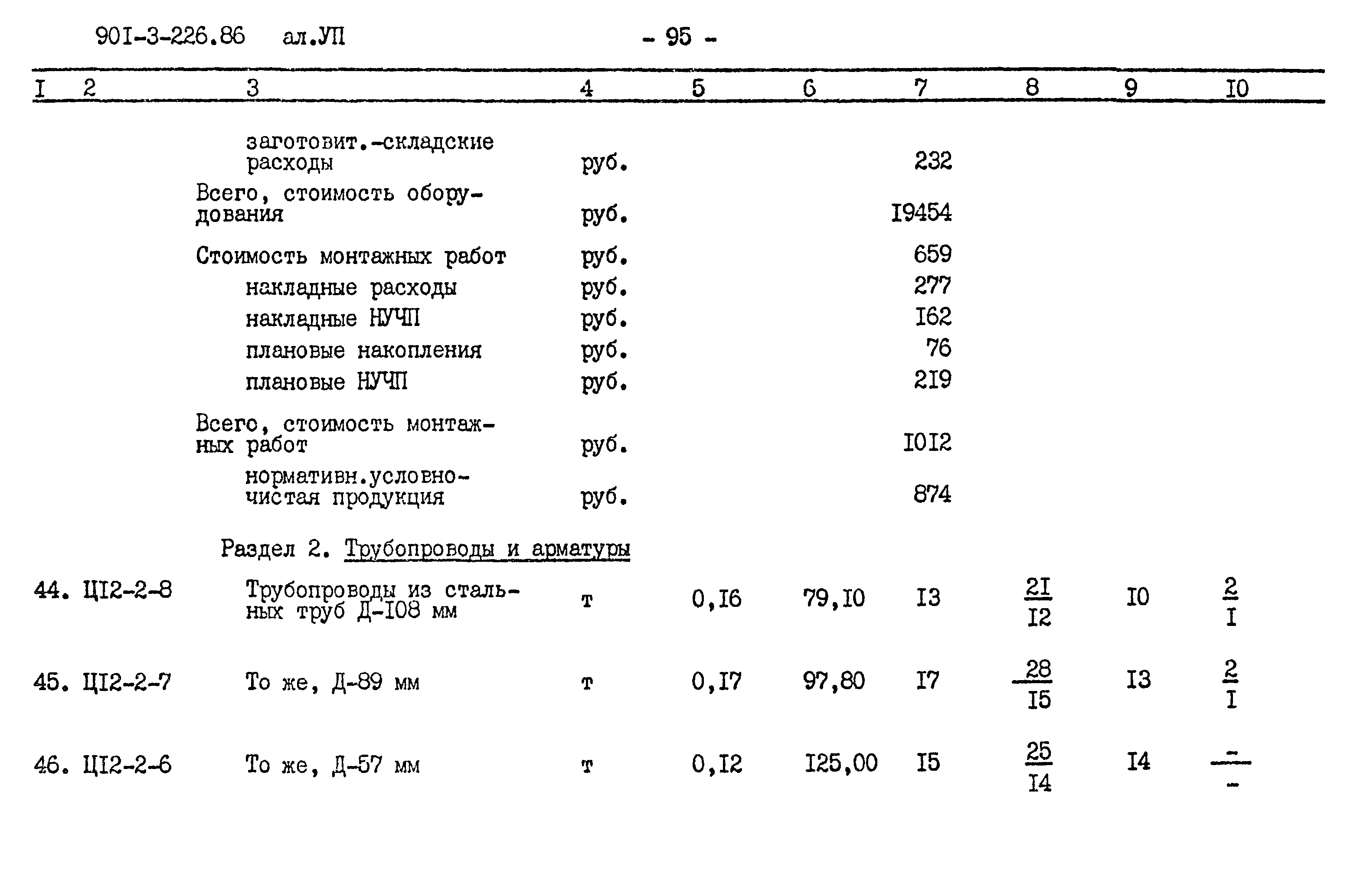 90I-3-226.86 ал.УП - 95 -

| I | 2 | 3 | 4 | 5 | 6 | 7 | 8 | 9 | I0 |
|---|---|---|---|---|---|---|---|---|---|
| | | заготовит.-складские расходы | руб. | | | 232 | | | |
| | | Всего, стоимость оборудования | руб. | | | I9454 | | | |
| | | Стоимость монтажных работ | руб. | | | 659 | | | |
| | | накладные расходы | руб. | | | 277 | | | |
| | | накладные НУЧП | руб. | | | I62 | | | |
| | | плановые накопления | руб. | | | 76 | | | |
| | | плановые НУЧП | руб. | | | 2I9 | | | |
| | | Всего, стоимость монтажных работ | руб. | | | I0I2 | | | |
| | | нормативн.условно-чистая продукция | руб. | | | 874 | | | |
| | | Раздел 2. Трубопроводы и арматуры | | | | | | | |
| 44. | ЦI2-2-8 | Трубопроводы из стальных труб Д-I08 мм | т | 0,I6 | 79,I0 | I3 | $\frac{2I}{I2}$ | I0 | $\frac{2}{I}$ |
| 45. | ЦI2-2-7 | То же, Д-89 мм | т | 0,I7 | 97,80 | I7 | $\frac{28}{I5}$ | I3 | $\frac{2}{I}$ |
| 46. | ЦI2-2-6 | То же, Д-57 мм | т | 0,I2 | I25,00 | I5 | $\frac{25}{I4}$ | I4 | $\frac{-}{-}$ |